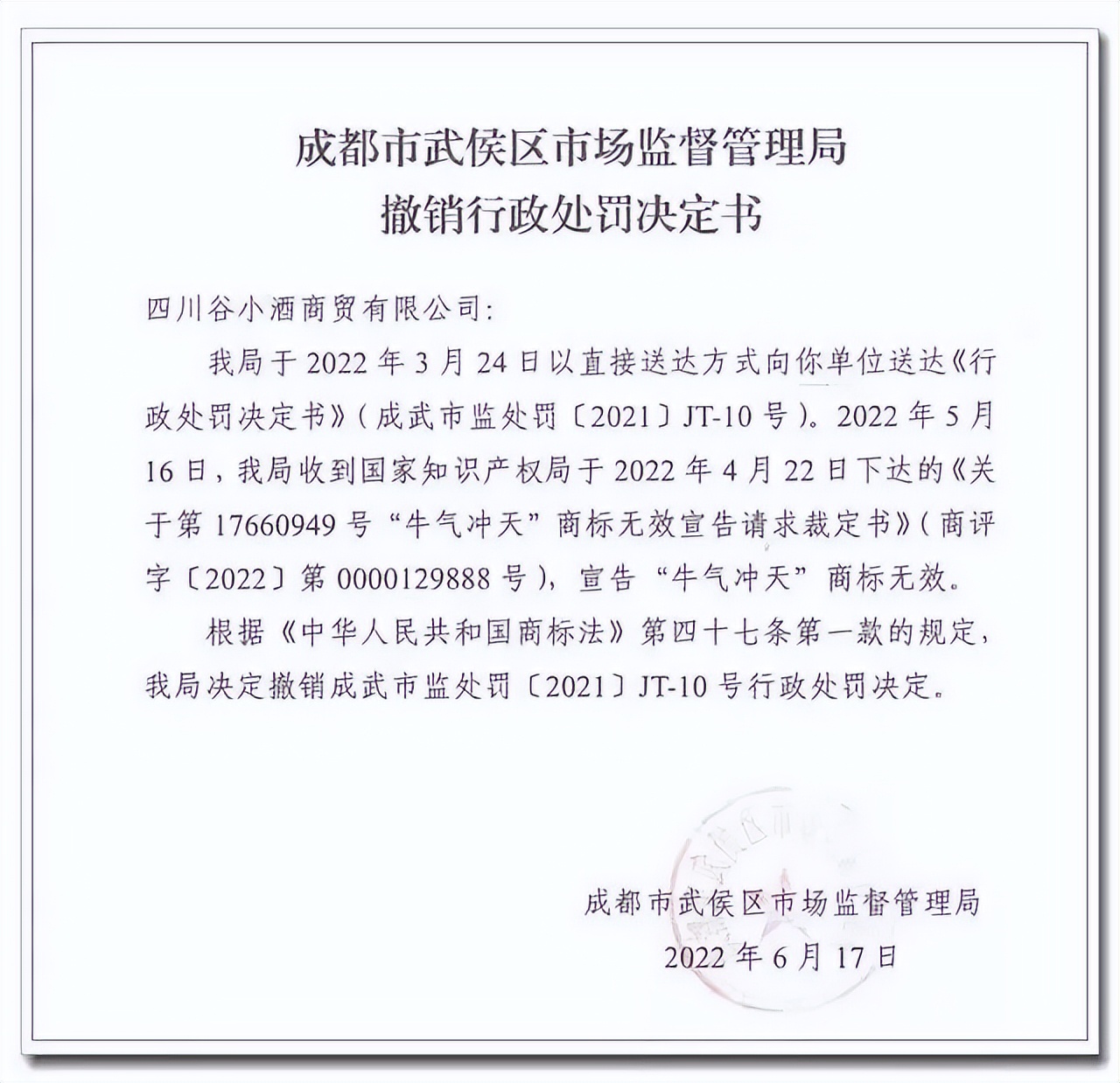 成都市武侯区市场监督管理局
撤销行政处罚决定书

四川谷小酒商贸有限公司：

我局于 2022 年 3 月 24 日以直接送达方式向你单位送达《行政处罚决定书》（成武市监处罚〔2021〕JT-10 号）。2022 年 5 月 16 日，我局收到国家知识产权局于 2022 年 4 月 22 日下达的《关于第 17660949 号“牛气冲天”商标无效宣告请求裁定书》（商评字〔2022〕第 0000129888 号），宣告“牛气冲天”商标无效。

根据《中华人民共和国商标法》第四十七条第一款的规定，我局决定撤销成武市监处罚〔2021〕JT-10 号行政处罚决定。

成都市武侯区市场监督管理局
2022 年 6 月 17 日